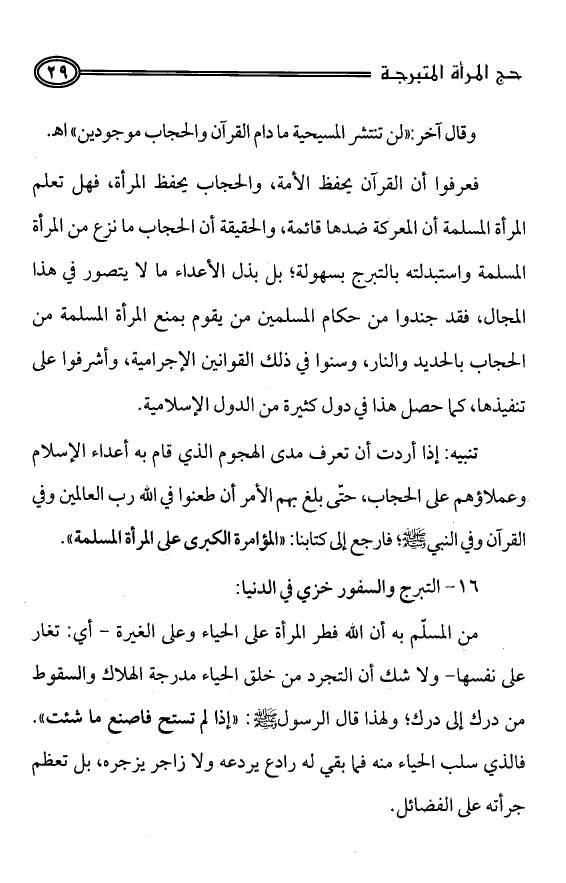 حج المرأة المتبرجة ٢٩

وقال آخر: «لن تنتشر المسيحية ما دام القرآن والحجاب موجودين» اهـ.

فعرفوا أن القرآن يحفظ الأمة، والحجاب يحفظ المرأة، فهل تعلم المرأة المسلمة أن المعركة ضدها قائمة، والحقيقة أن الحجاب ما نزع من المرأة المسلمة واستبدلته بالتبرج بسهولة؛ بل بذل الأعداء ما لا يتصور في هذا المجال، فقد جندوا من حكام المسلمين من يقوم بمنع المرأة المسلمة من الحجاب بالحديد والنار، وسنوا في ذلك القوانين الإجرامية، وأشرفوا على تنفيذها، كما حصل هذا في دول كثيرة من الدول الإسلامية.

تنبيه: إذا أردت أن تعرف مدى الهجوم الذي قام به أعداء الإسلام وعملاؤهم على الحجاب، حتّى بلغ بهم الأمر أن طعنوا في الله رب العالمين وفي القرآن وفي النبي ﷺ؛ فارجع إلى كتابنا: «المؤامرة الكبرى على المرأة المسلمة».

١٦- التبرج والسفور خزي في الدنيا:

من المسلّم به أن الله فطر المرأة على الحياء وعلى الغيرة - أي: تغار على نفسها- ولا شك أن التجرد من خلق الحياء مدرجة الهلاك والسقوط من درك إلى درك؛ ولهذا قال الرسول ﷺ: «إذا لم تستح فاصنع ما شئت». فالذي سلب الحياء منه فما بقي له رادع يردعه ولا زاجر يزجره، بل تعظم جرأته على الفضائل.